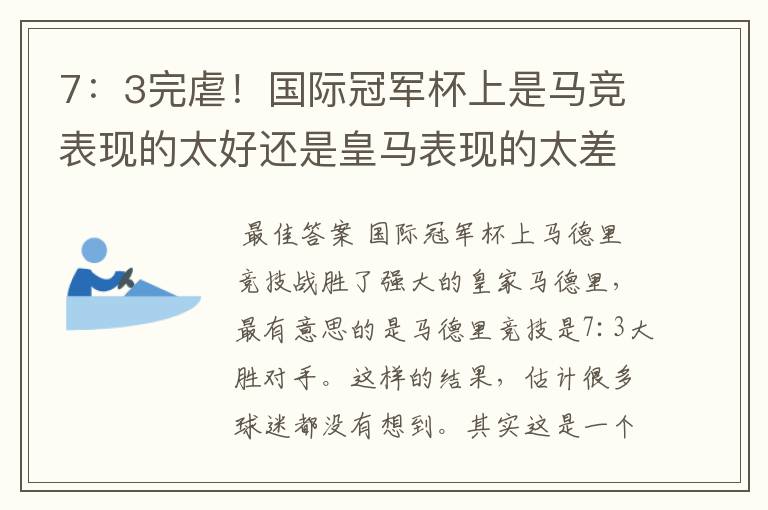 7：3完虐！国际冠军杯上是马竞表现的太好还是皇马表现的太差

最佳答案 国际冠军杯上马德里竞技战胜了强大的皇家马德里，最有意思的是马德里竞技是7：3大胜对手。这样的结果，估计很多球迷都没有想到。其实这是一个